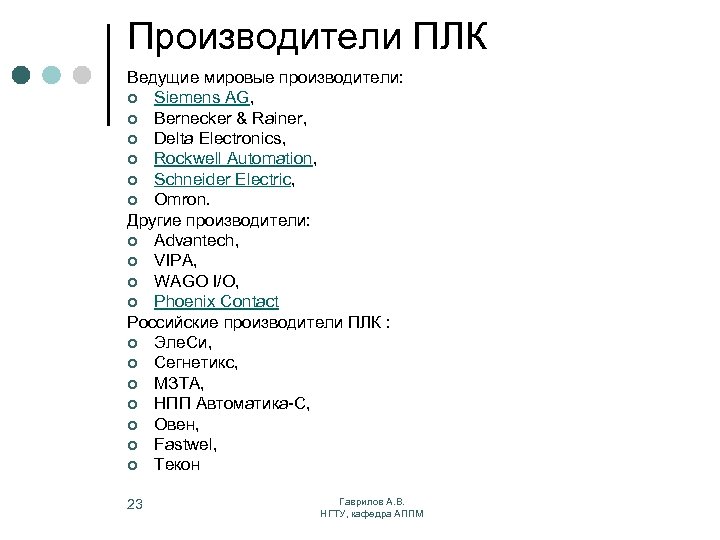 Производители ПЛК

Ведущие мировые производители:
- Siemens AG,
- Bernecker & Rainer,
- Delta Electronics,
- Rockwell Automation,
- Schneider Electric,
- Omron.

Другие производители:
- Advantech,
- VIPA,
- WAGO I/O,
- Phoenix Contact

Российские производители ПЛК :
- ЭлеСи,
- Сегнетикс,
- МЗТА,
- НПП Автоматика-С,
- Овен,
- Fastwel,
- Текон

23

Гаврилов А.В.
НГТУ, кафедра АППМ